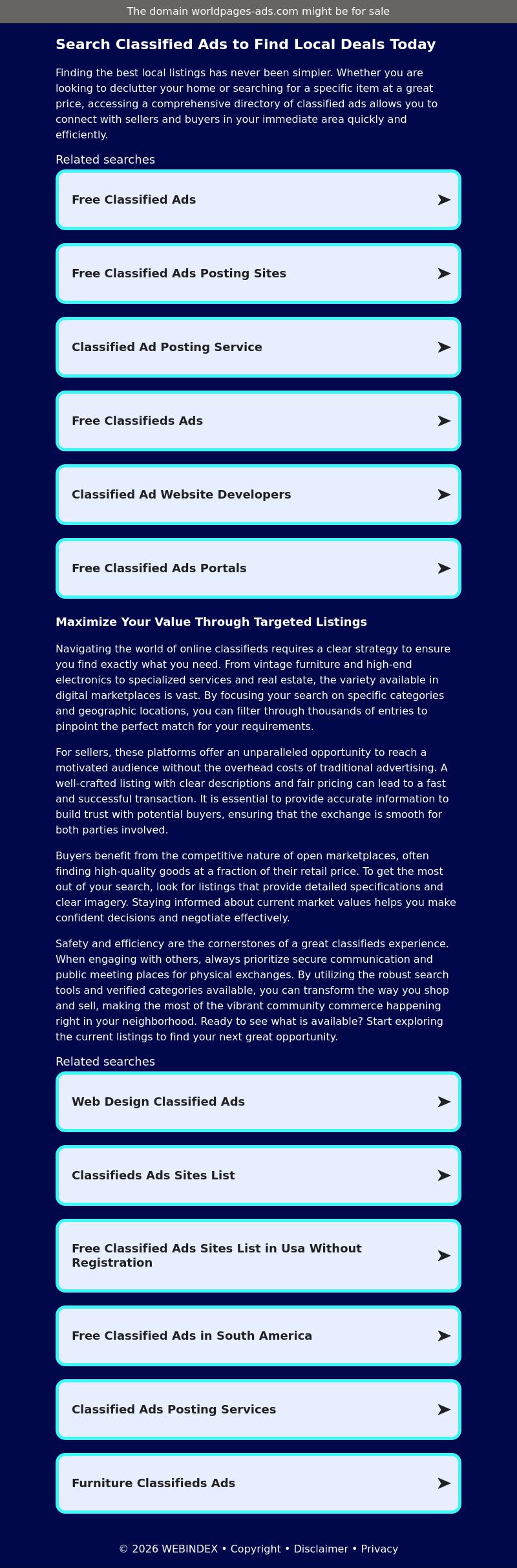 The domain worldpages-ads.com might be for sale

Search Classified Ads to Find Local Deals Today

Finding the best local listings has never been simpler. Whether you are looking to declutter your home or searching for a specific item at a great price, accessing a comprehensive directory of classified ads allows you to connect with sellers and buyers in your immediate area quickly and efficiently.

Related searches

Free Classified Ads ➤

Free Classified Ads Posting Sites ➤

Classified Ad Posting Service ➤

Free Classifieds Ads ➤

Classified Ad Website Developers ➤

Free Classified Ads Portals ➤

Maximize Your Value Through Targeted Listings

Navigating the world of online classifieds requires a clear strategy to ensure you find exactly what you need. From vintage furniture and high-end electronics to specialized services and real estate, the variety available in digital marketplaces is vast. By focusing your search on specific categories and geographic locations, you can filter through thousands of entries to pinpoint the perfect match for your requirements.

For sellers, these platforms offer an unparalleled opportunity to reach a motivated audience without the overhead costs of traditional advertising. A well-crafted listing with clear descriptions and fair pricing can lead to a fast and successful transaction. It is essential to provide accurate information to build trust with potential buyers, ensuring that the exchange is smooth for both parties involved.

Buyers benefit from the competitive nature of open marketplaces, often finding high-quality goods at a fraction of their retail price. To get the most out of your search, look for listings that provide detailed specifications and clear imagery. Staying informed about current market values helps you make confident decisions and negotiate effectively.

Safety and efficiency are the cornerstones of a great classifieds experience. When engaging with others, always prioritize secure communication and public meeting places for physical exchanges. By utilizing the robust search tools and verified categories available, you can transform the way you shop and sell, making the most of the vibrant community commerce happening right in your neighborhood. Ready to see what is available? Start exploring the current listings to find your next great opportunity.

Related searches

Web Design Classified Ads ➤

Classifieds Ads Sites List ➤

Free Classified Ads Sites List in Usa Without Registration ➤

Free Classified Ads in South America ➤

Classified Ads Posting Services ➤

Furniture Classifieds Ads ➤

© 2026 WEBINDEX • Copyright • Disclaimer • Privacy